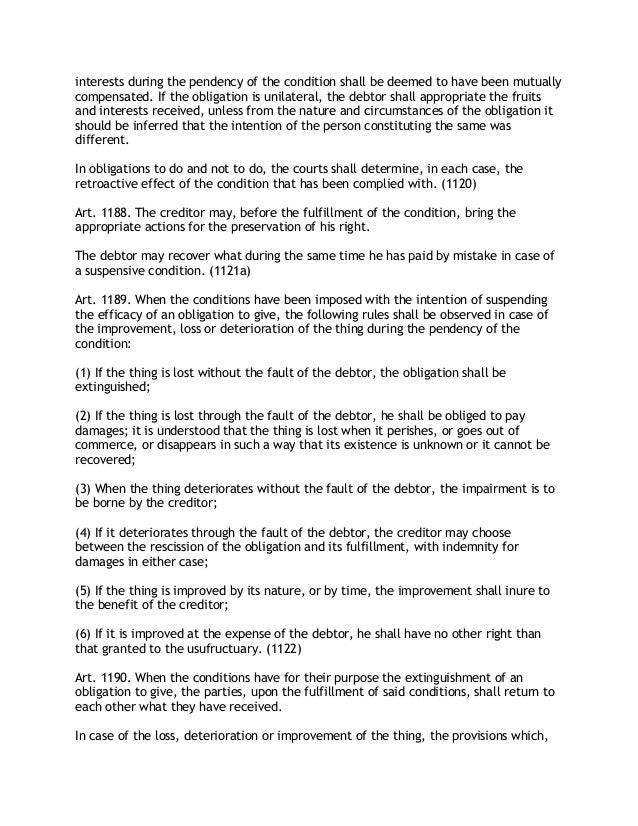 interests during the pendency of the condition shall be deemed to have been mutually compensated. If the obligation is unilateral, the debtor shall appropriate the fruits and interests received, unless from the nature and circumstances of the obligation it should be inferred that the intention of the person constituting the same was different.

In obligations to do and not to do, the courts shall determine, in each case, the retroactive effect of the condition that has been complied with. (1120)

Art. 1188. The creditor may, before the fulfillment of the condition, bring the appropriate actions for the preservation of his right.

The debtor may recover what during the same time he has paid by mistake in case of a suspensive condition. (1121a)

Art. 1189. When the conditions have been imposed with the intention of suspending the efficacy of an obligation to give, the following rules shall be observed in case of the improvement, loss or deterioration of the thing during the pendency of the condition:

(1) If the thing is lost without the fault of the debtor, the obligation shall be extinguished;

(2) If the thing is lost through the fault of the debtor, he shall be obliged to pay damages; it is understood that the thing is lost when it perishes, or goes out of commerce, or disappears in such a way that its existence is unknown or it cannot be recovered;

(3) When the thing deteriorates without the fault of the debtor, the impairment is to be borne by the creditor;

(4) If it deteriorates through the fault of the debtor, the creditor may choose between the rescission of the obligation and its fulfillment, with indemnity for damages in either case;

(5) If the thing is improved by its nature, or by time, the improvement shall inure to the benefit of the creditor;

(6) If it is improved at the expense of the debtor, he shall have no other right than that granted to the usufructuary. (1122)

Art. 1190. When the conditions have for their purpose the extinguishment of an obligation to give, the parties, upon the fulfillment of said conditions, shall return to each other what they have received.

In case of the loss, deterioration or improvement of the thing, the provisions which,